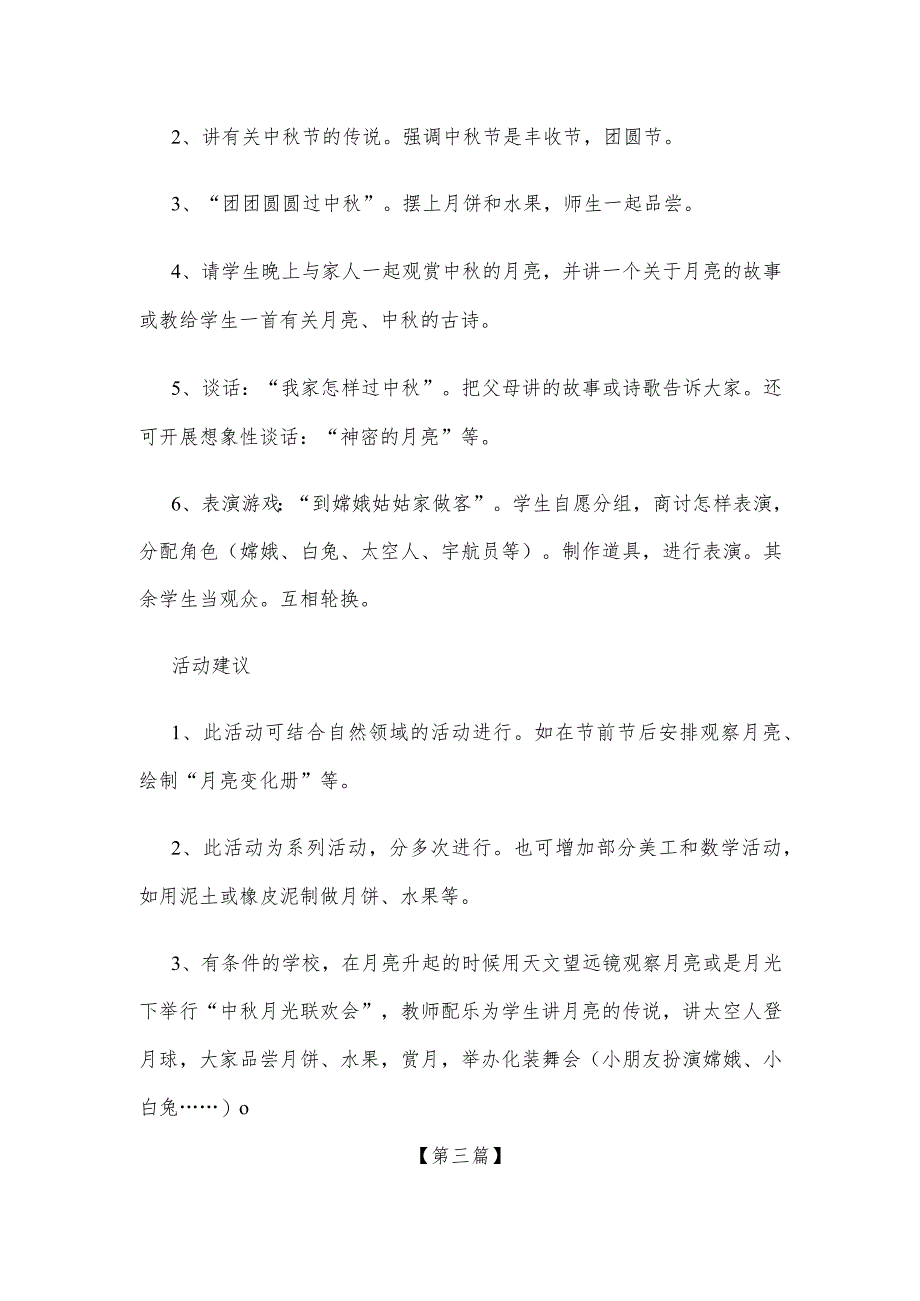 2、讲有关中秋节的传说。强调中秋节是丰收节，团圆节。

3、“团团圆圆过中秋”。摆上月饼和水果，师生一起品尝。

4、请学生晚上与家人一起观赏中秋的月亮，并讲一个关于月亮的故事或教给学生一首有关月亮、中秋的古诗。

5、谈话：“我家怎样过中秋”。把父母讲的故事或诗歌告诉大家。还可开展想象性谈话：“神密的月亮”等。

6、表演游戏：“到嫦娥姑姑家做客”。学生自愿分组，商讨怎样表演，分配角色（嫦娥、白兔、太空人、宇航员等）。制作道具，进行表演。其余学生当观众。互相轮换。

活动建议

1、此活动可结合自然领域的活动进行。如在节前节后安排观察月亮、绘制“月亮变化册”等。

2、此活动为系列活动，分多次进行。也可增加部分美工和数学活动，如用泥土或橡皮泥制做月饼、水果等。

3、有条件的学校，在月亮升起的时候用天文望远镜观察月亮或是月光下举行“中秋月光联欢会”，教师配乐为学生讲月亮的传说，讲太空人登月球，大家品尝月饼、水果，赏月，举办化装舞会（小朋友扮演嫦娥、小白兔……）o

【第三篇】